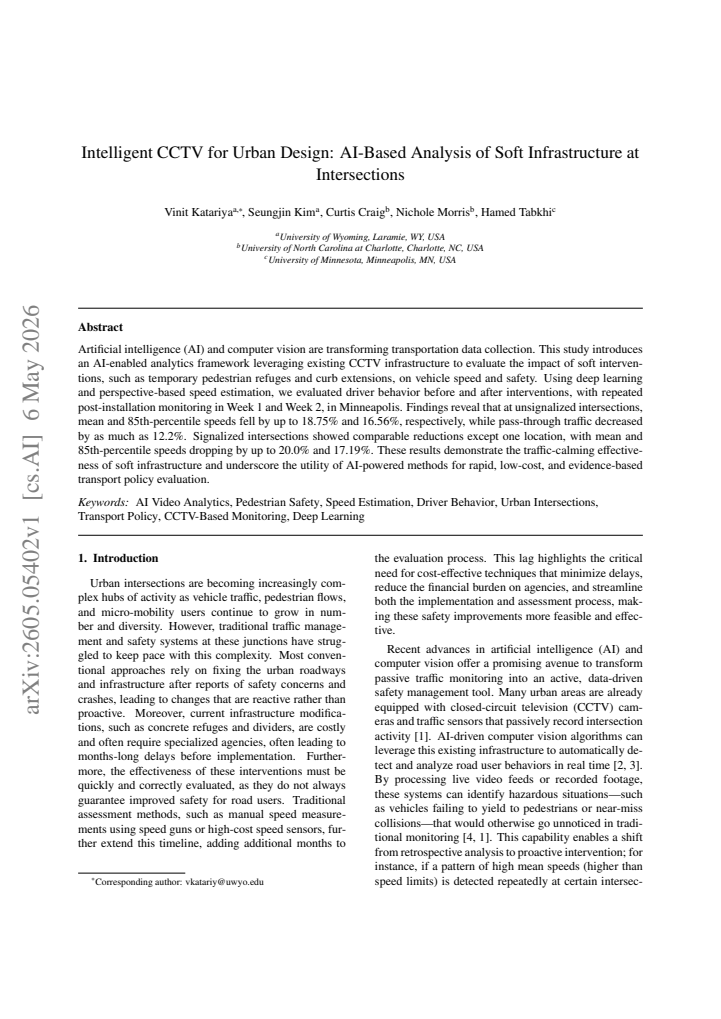 Intelligent CCTV for Urban Design: AI-Based Analysis of Soft Infrastructure at Intersections

Vinit Katariya$^{a,*}$, Seungjin Kim$^{a}$, Curtis Craig$^{b}$, Nichole Morris$^{b}$, Hamed Tabkhi$^{c}$

$^{a}$University of Wyoming, Laramie, WY, USA
$^{b}$University of North Carolina at Charlotte, Charlotte, NC, USA
$^{c}$University of Minnesota, Minneapolis, MN, USA

Abstract

Artificial intelligence (AI) and computer vision are transforming transportation data collection. This study introduces an AI-enabled analytics framework leveraging existing CCTV infrastructure to evaluate the impact of soft interventions, such as temporary pedestrian refuges and curb extensions, on vehicle speed and safety. Using deep learning and perspective-based speed estimation, we evaluated driver behavior before and after interventions, with repeated post-installation monitoring in Week 1 and Week 2, in Minneapolis. Findings reveal that at unsignalized intersections, mean and 85th-percentile speeds fell by up to 18.75% and 16.56%, respectively, while pass-through traffic decreased by as much as 12.2%. Signalized intersections showed comparable reductions except one location, with mean and 85th-percentile speeds dropping by up to 20.0% and 17.19%. These results demonstrate the traffic-calming effectiveness of soft infrastructure and underscore the utility of AI-powered methods for rapid, low-cost, and evidence-based transport policy evaluation.

Keywords: AI Video Analytics, Pedestrian Safety, Speed Estimation, Driver Behavior, Urban Intersections, Transport Policy, CCTV-Based Monitoring, Deep Learning

1. Introduction

Urban intersections are becoming increasingly complex hubs of activity as vehicle traffic, pedestrian flows, and micro-mobility users continue to grow in number and diversity. However, traditional traffic management and safety systems at these junctions have struggled to keep pace with this complexity. Most conventional approaches rely on fixing the urban roadways and infrastructure after reports of safety concerns and crashes, leading to changes that are reactive rather than proactive. Moreover, current infrastructure modifications, such as concrete refuges and dividers, are costly and often require specialized agencies, often leading to months-long delays before implementation. Furthermore, the effectiveness of these interventions must be quickly and correctly evaluated, as they do not always guarantee improved safety for road users. Traditional assessment methods, such as manual speed measurements using speed guns or high-cost speed sensors, further extend this timeline, adding additional months to

$^{*}$Corresponding author: vkatariy@uwyo.edu

the evaluation process. This lag highlights the critical need for cost-effective techniques that minimize delays, reduce the financial burden on agencies, and streamline both the implementation and assessment process, making these safety improvements more feasible and effective.

Recent advances in artificial intelligence (AI) and computer vision offer a promising avenue to transform passive traffic monitoring into an active, data-driven safety management tool. Many urban areas are already equipped with closed-circuit television (CCTV) cameras and traffic sensors that passively record intersection activity [1]. AI-driven computer vision algorithms can leverage this existing infrastructure to automatically detect and analyze road user behaviors in real time [2, 3]. By processing live video feeds or recorded footage, these systems can identify hazardous situations—such as vehicles failing to yield to pedestrians or near-miss collisions—that would otherwise go unnoticed in traditional monitoring [4, 1]. This capability enables a shift from retrospective analysis to proactive intervention; for instance, if a pattern of high mean speeds (higher than speed limits) is detected repeatedly at certain intersec-

arXiv:2605.05402v1 [cs.AI] 6 May 2026